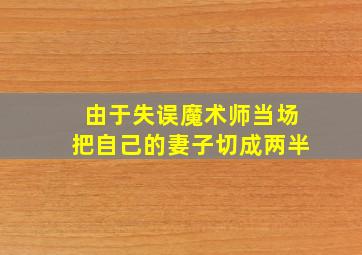 由于失误魔术师当场
把自己的妻子切成两半